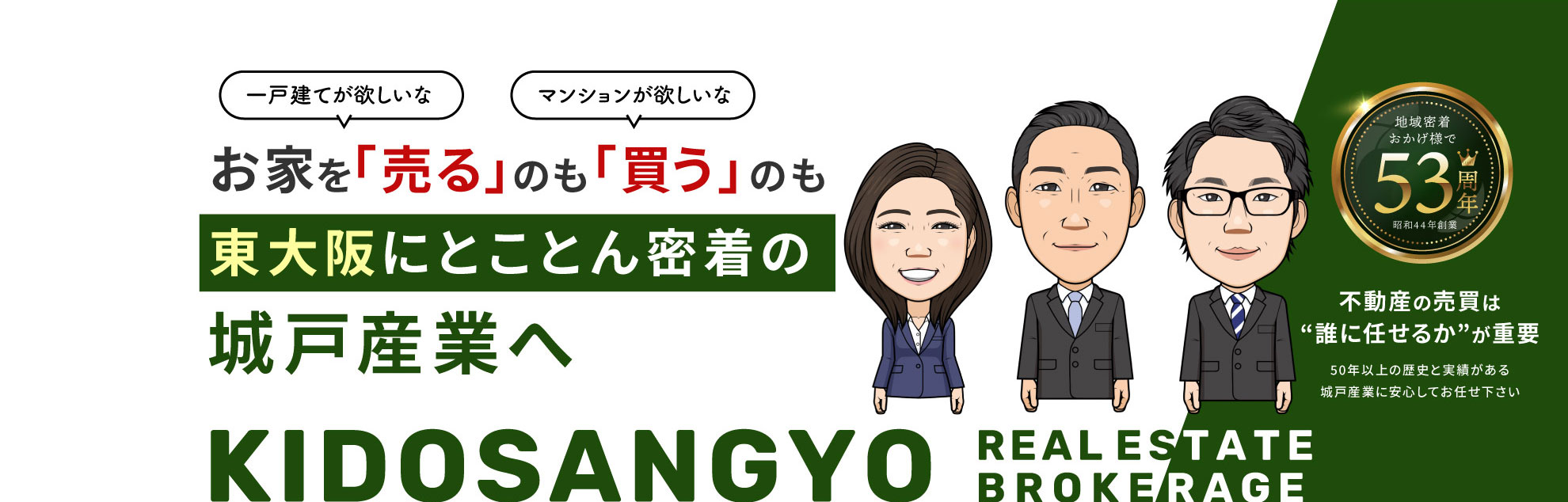 一戸建てが欲しいな

マンションが欲しいな

お家を「売る」のも「買う」のも

東大阪にとことん密着の

城戸産業へ

地域密着
おかげ様で
53周年
昭和44年創業

不動産の売買は
“誰に任せるか”が重要

50年以上の歴史と実績がある
城戸産業に安心してお任せ下さい

KIDOSANGYO

REAL ESTATE
BROKERAGE